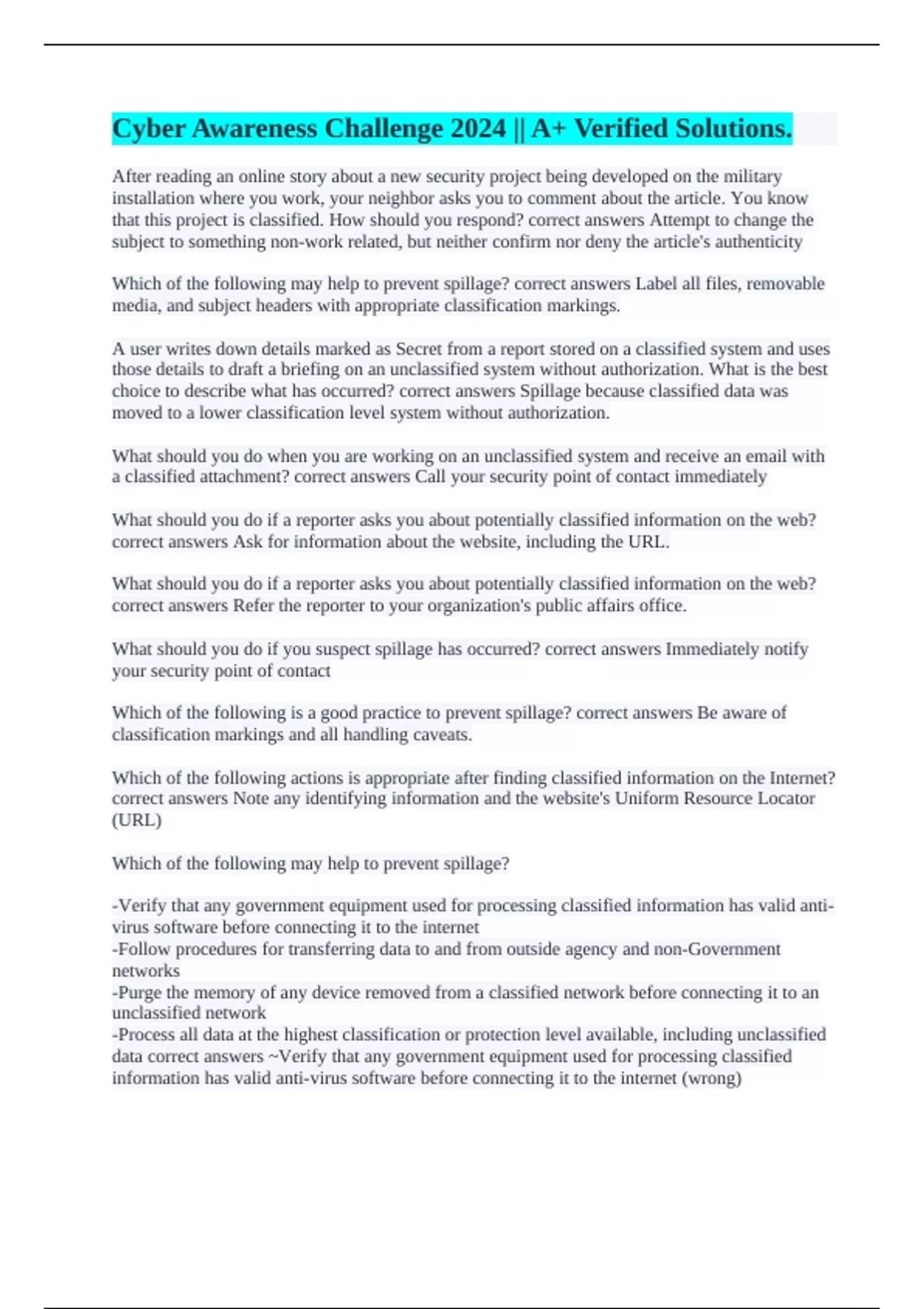 Cyber Awareness Challenge 2024 || A+ Verified Solutions.

After reading an online story about a new security project being developed on the military installation where you work, your neighbor asks you to comment about the article. You know that this project is classified. How should you respond? correct answers Attempt to change the subject to something non-work related, but neither confirm nor deny the article's authenticity

Which of the following may help to prevent spillage? correct answers Label all files, removable media, and subject headers with appropriate classification markings.

A user writes down details marked as Secret from a report stored on a classified system and uses those details to draft a briefing on an unclassified system without authorization. What is the best choice to describe what has occurred? correct answers Spillage because classified data was moved to a lower classification level system without authorization.

What should you do when you are working on an unclassified system and receive an email with a classified attachment? correct answers Call your security point of contact immediately

What should you do if a reporter asks you about potentially classified information on the web? correct answers Ask for information about the website, including the URL.

What should you do if a reporter asks you about potentially classified information on the web? correct answers Refer the reporter to your organization's public affairs office.

What should you do if you suspect spillage has occurred? correct answers Immediately notify your security point of contact

Which of the following is a good practice to prevent spillage? correct answers Be aware of classification markings and all handling caveats.

Which of the following actions is appropriate after finding classified information on the Internet? correct answers Note any identifying information and the website's Uniform Resource Locator (URL)

Which of the following may help to prevent spillage?

-Verify that any government equipment used for processing classified information has valid anti-virus software before connecting it to the internet
-Follow procedures for transferring data to and from outside agency and non-Government networks
-Purge the memory of any device removed from a classified network before connecting it to an unclassified network
-Process all data at the highest classification or protection level available, including unclassified data correct answers ~Verify that any government equipment used for processing classified information has valid anti-virus software before connecting it to the internet (wrong)